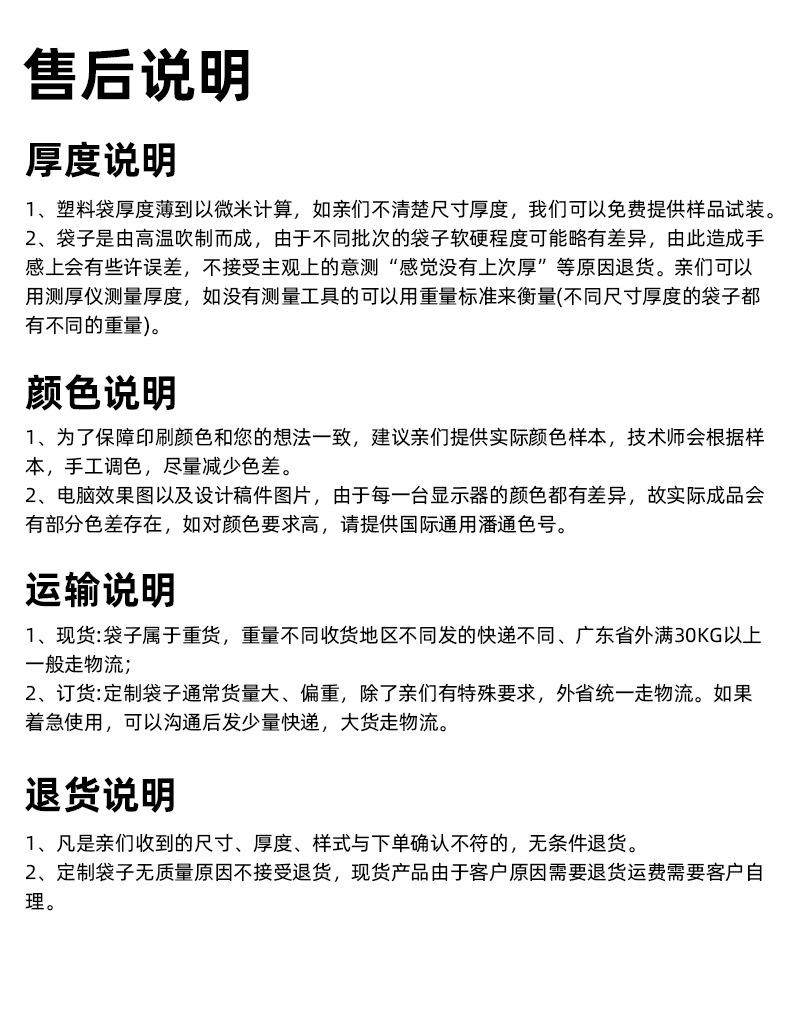 售后说明

厚度说明

1、塑料袋厚度薄到以微米计算，如亲们不清楚尺寸厚度，我们可以免费提供样品试装。
2、袋子是由高温吹制而成，由于不同批次的袋子软硬程度可能略有差异，由此造成手感上会有些许误差，不接受主观上的意测“感觉没有上次厚”等原因退货。亲们可以用测厚仪测量厚度，如没有测量工具的可以用重量标准来衡量(不同尺寸厚度的袋子都有不同的重量)。

颜色说明

1、为了保障印刷颜色和您的想法一致，建议亲们提供实际颜色样本，技术师会根据样本，手工调色，尽量减少色差。
2、电脑效果图以及设计稿件图片，由于每一台显示器的颜色都有差异，故实际成品会有部分色差存在，如对颜色要求高，请提供国际通用潘通色号。

运输说明

1、现货:袋子属于重货，重量不同收货地区不同发的快递不同、广东省外满30KG以上一般走物流;
2、订货:定制袋子通常货量大、偏重，除了亲们有特殊要求，外省统一走物流。如果着急使用，可以沟通后发少量快递，大货走物流。

退货说明

1、凡是亲们收到的尺寸、厚度、样式与下单确认不符的，无条件退货。
2、定制袋子无质量原因不接受退货，现货产品由于客户原因需要退货运费需要客户自理。